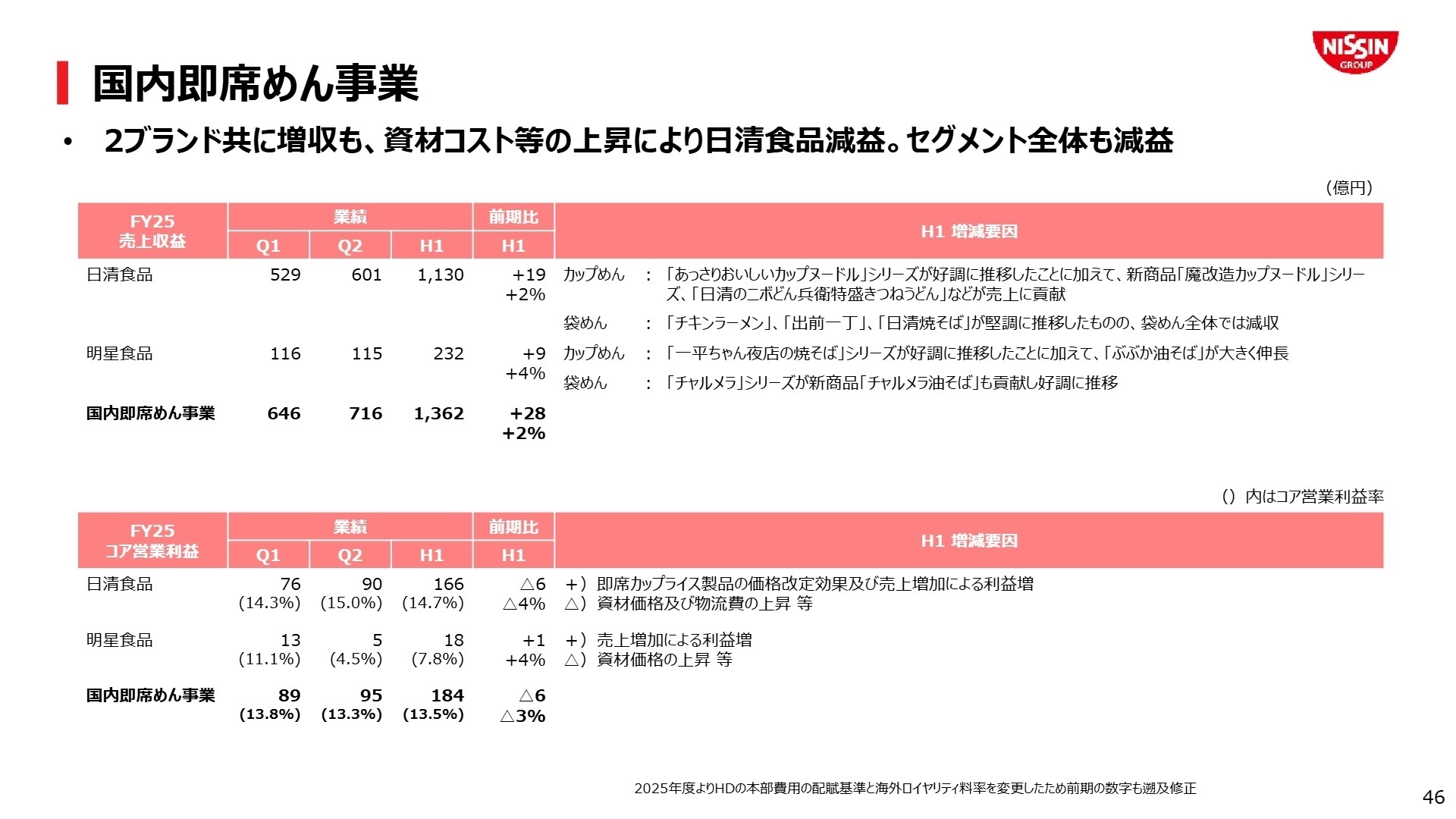 NISSIN GROUP

国内即席めん事業

• 2ブランド共に増収も、資材コスト等の上昇により日清食品減益。セグメント全体も減益

（億円）

| FY25 売上収益 | 業績 Q1 | 業績 Q2 | 業績 H1 | 前期比 H1 | H1 増減要因 |
|---|---|---|---|---|---|
| 日清食品 | 529 | 601 | 1,130 | +19 +2% | カップめん ：「あっさりおいしいカップヌードル」シリーズが好調に推移したことに加えて、新商品「魔改造カップヌードル」シリーズ、「日清のニボどん兵衛特盛きつねうどん」などが売上に貢献 袋めん ：「チキンラーメン」、「出前一丁」、「日清焼そば」が堅調に推移したものの、袋めん全体では減収 |
| 明星食品 | 116 | 115 | 232 | +9 +4% | カップめん ：「一平ちゃん夜店の焼そば」シリーズが好調に推移したことに加えて、「ぶぶか油そば」が大きく伸長 袋めん ：「チャルメラ」シリーズが新商品「チャルメラ油そば」も貢献し好調に推移 |
| 国内即席めん事業 | 646 | 716 | 1,362 | +28 +2% | |

（）内はコア営業利益率

| FY25 コア営業利益 | 業績 Q1 | 業績 Q2 | 業績 H1 | 前期比 H1 | H1 増減要因 |
|---|---|---|---|---|---|
| 日清食品 | 76 (14.3%) | 90 (15.0%) | 166 (14.7%) | △6 △4% | +）即席カップライス製品の価格改定効果及び売上増加による利益増 △）資材価格及び物流費の上昇 等 |
| 明星食品 | 13 (11.1%) | 5 (4.5%) | 18 (7.8%) | +1 +4% | +）売上増加による利益増 △）資材価格の上昇 等 |
| 国内即席めん事業 | 89 (13.8%) | 95 (13.3%) | 184 (13.5%) | △6 △3% | |

2025年度よりHDの本部費用の配賦基準と海外ロイヤリティ料率を変更したため前期の数字も遡及修正

46